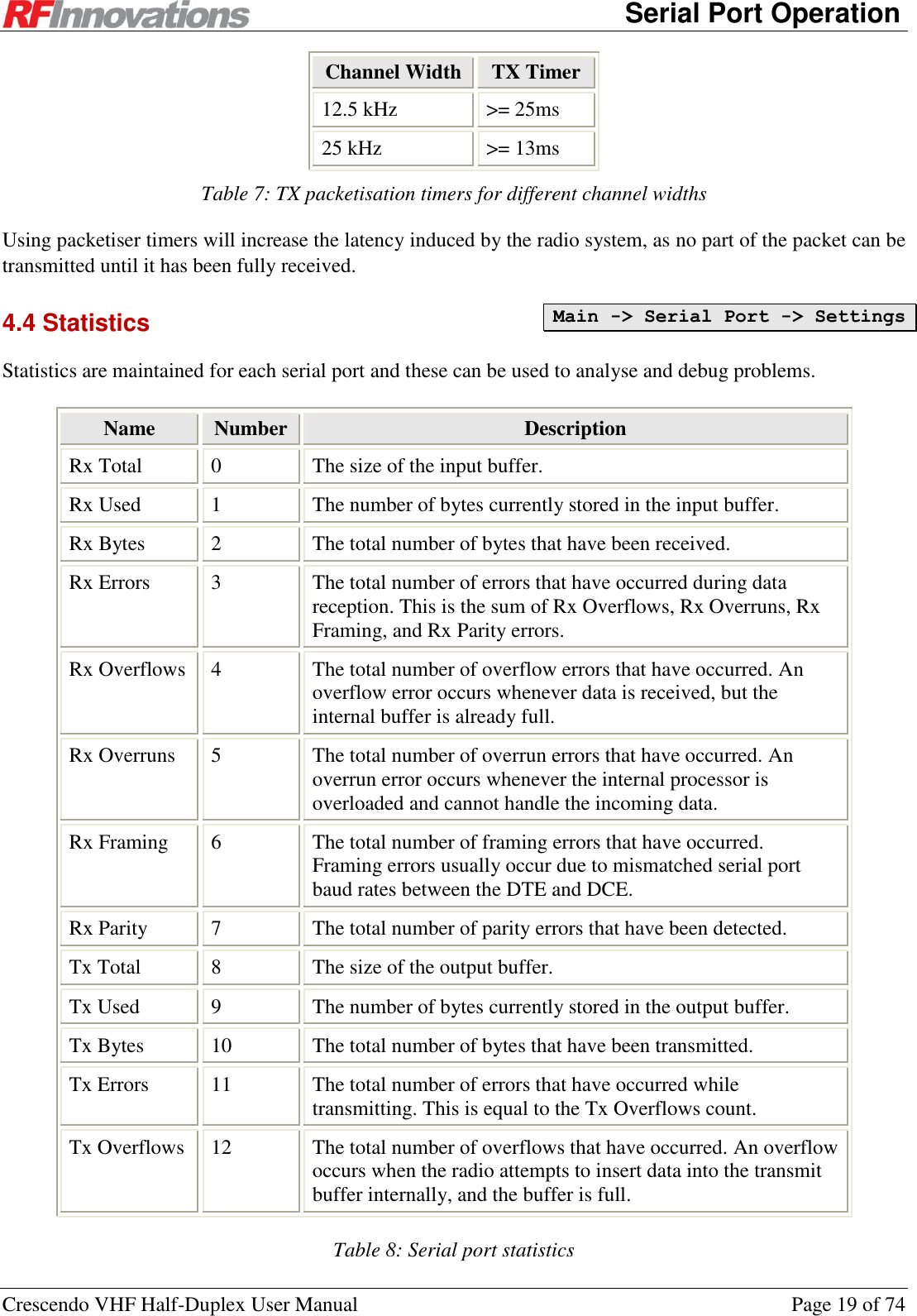 RFInnovations Serial Port Operation

| Channel Width | TX Timer |
|---|---|
| 12.5 kHz | >= 25ms |
| 25 kHz | >= 13ms |

Table 7: TX packetisation timers for different channel widths

Using packetiser timers will increase the latency induced by the radio system, as no part of the packet can be transmitted until it has been fully received.

4.4 Statistics

Main -> Serial Port -> Settings

Statistics are maintained for each serial port and these can be used to analyse and debug problems.

| Name | Number | Description |
|---|---|---|
| Rx Total | 0 | The size of the input buffer. |
| Rx Used | 1 | The number of bytes currently stored in the input buffer. |
| Rx Bytes | 2 | The total number of bytes that have been received. |
| Rx Errors | 3 | The total number of errors that have occurred during data reception. This is the sum of Rx Overflows, Rx Overruns, Rx Framing, and Rx Parity errors. |
| Rx Overflows | 4 | The total number of overflow errors that have occurred. An overflow error occurs whenever data is received, but the internal buffer is already full. |
| Rx Overruns | 5 | The total number of overrun errors that have occurred. An overrun error occurs whenever the internal processor is overloaded and cannot handle the incoming data. |
| Rx Framing | 6 | The total number of framing errors that have occurred. Framing errors usually occur due to mismatched serial port baud rates between the DTE and DCE. |
| Rx Parity | 7 | The total number of parity errors that have been detected. |
| Tx Total | 8 | The size of the output buffer. |
| Tx Used | 9 | The number of bytes currently stored in the output buffer. |
| Tx Bytes | 10 | The total number of bytes that have been transmitted. |
| Tx Errors | 11 | The total number of errors that have occurred while transmitting. This is equal to the Tx Overflows count. |
| Tx Overflows | 12 | The total number of overflows that have occurred. An overflow occurs when the radio attempts to insert data into the transmit buffer internally, and the buffer is full. |

Table 8: Serial port statistics

Crescendo VHF Half-Duplex User Manual Page 19 of 74